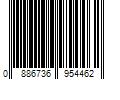 0 886736 954462